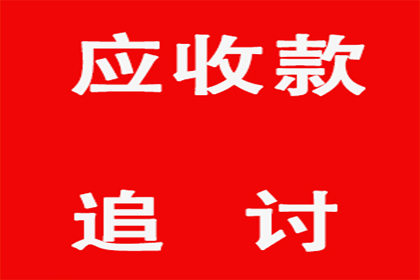 应收款

追 讨